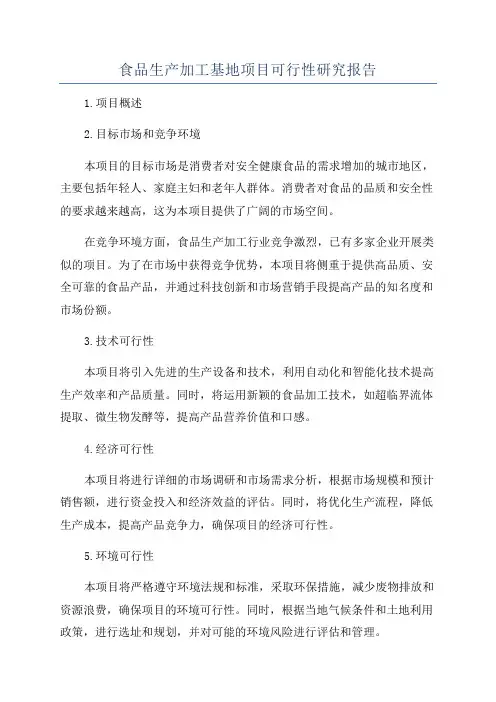 食品生产加工基地项目可行性研究报告

1.项目概述

2.目标市场和竞争环境

本项目的目标市场是消费者对安全健康食品的需求增加的城市地区，主要包括年轻人、家庭主妇和老年人群体。消费者对食品的品质和安全性的要求越来越高，这为本项目提供了广阔的市场空间。

在竞争环境方面，食品生产加工行业竞争激烈，已有多家企业开展类似的项目。为了在市场中获得竞争优势，本项目将侧重于提供高品质、安全可靠的食品产品，并通过科技创新和市场营销手段提高产品的知名度和市场份额。

3.技术可行性

本项目将引入先进的生产设备和技术，利用自动化和智能化技术提高生产效率和产品质量。同时，将运用新颖的食品加工技术，如超临界流体提取、微生物发酵等，提高产品营养价值和口感。

4.经济可行性

本项目将进行详细的市场调研和市场需求分析，根据市场规模和预计销售额，进行资金投入和经济效益的评估。同时，将优化生产流程，降低生产成本，提高产品竞争力，确保项目的经济可行性。

5.环境可行性

本项目将严格遵守环境法规和标准，采取环保措施，减少废物排放和资源浪费，确保项目的环境可行性。同时，根据当地气候条件和土地利用政策，进行选址和规划，并对可能的环境风险进行评估和管理。